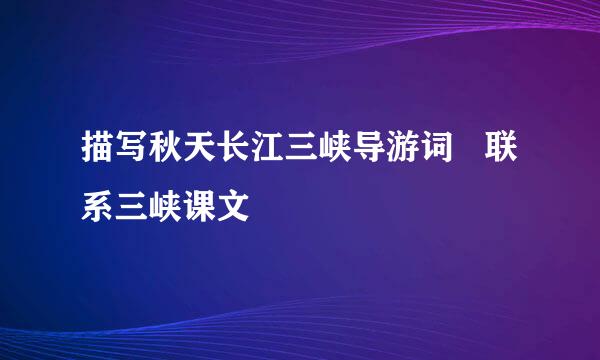 描写秋天长江三峡导游词　联系三峡课文